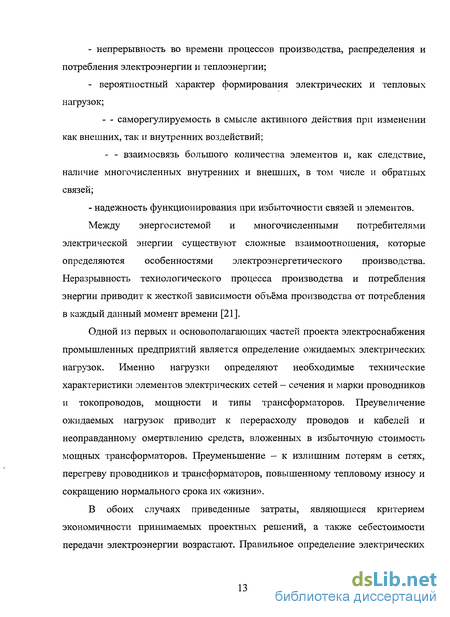 - непрерывность во времени процессов производства, распределения и потребления электроэнергии и теплоэнергии;

- вероятностный характер формирования электрических и тепловых нагрузок;

- - саморегулируемость в смысле активного действия при изменении как внешних, так и внутренних воздействий;

- - взаимосвязь большого количества элементов и, как следствие, наличие многочисленных внутренних и внешних, в том числе и обратных связей;

- надежность функционирования при избыточности связей и элементов.

Между энергосистемой и многочисленными потребителями электрической энергии существуют сложные взаимоотношения, которые определяются особенностями электроэнергетического производства. Неразрывность технологического процесса производства и потребления энергии приводит к жесткой зависимости объёма производства от потребления в каждый данный момент времени [21].

Одной из первых и основополагающих частей проекта электроснабжения промышленных предприятий является определение ожидаемых электрических нагрузок. Именно нагрузки определяют необходимые технические характеристики элементов электрических сетей – сечения и марки проводников и токопроводов, мощности и типы трансформаторов. Преувеличение ожидаемых нагрузок приводит к перерасходу проводов и кабелей и неоправданному омертвлению средств, вложенных в избыточную стоимость мощных трансформаторов. Преуменьшение – к излишним потерям в сетях, перегреву проводников и трансформаторов, повышенному тепловому износу и сокращению нормального срока их «жизни».

В обоих случаях приведенные затраты, являющиеся критерием экономичности принимаемых проектных решений, а также себестоимости передачи электроэнергии возрастают. Правильное определение электрических

13

dsLib.net
библиотека диссертаций